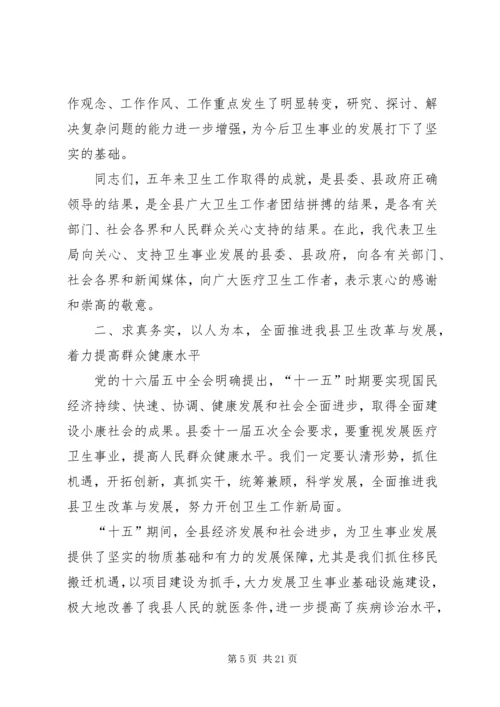 作观念、工作作风、工作重点发生了明显转变，研究、探讨、解决复杂问题的能力进一步增强，为今后卫生事业的发展打下了坚实的基础。

同志们，五年来卫生工作取得的成就，是县委、县政府正确领导的结果，是全县广大卫生工作者团结拼搏的结果，是各有关部门、社会各界和人民群众关心支持的结果。在此，我代表卫生局向关心、支持卫生事业发展的县委、县政府，向各有关部门、社会各界和新闻媒体，向广大医疗卫生工作者，表示衷心的感谢和崇高的敬意。

二、求真务实，以人为本，全面推进我县卫生改革与发展，着力提高群众健康水平

党的十六届五中全会明确提出，“十一五”时期要实现国民经济持续、快速、协调、健康发展和社会全面进步，取得全面建设小康社会的成果。县委十一届五次全会要求，要重视发展医疗卫生事业，提高人民群众健康水平。我们一定要认清形势，抓住机遇，开拓创新，真抓实干，统筹兼顾，科学发展，全面推进我县卫生改革与发展，努力开创卫生工作新局面。

“十五”期间，全县经济发展和社会进步，为卫生事业发展提供了坚实的物质基础和有力的发展保障，尤其是我们抓住移民搬迁机遇，以项目建设为抓手，大力发展卫生事业基础设施建设，极大地改善了我县人民的就医条件，进一步提高了疾病诊治水平，

第 5 页 共 21 页